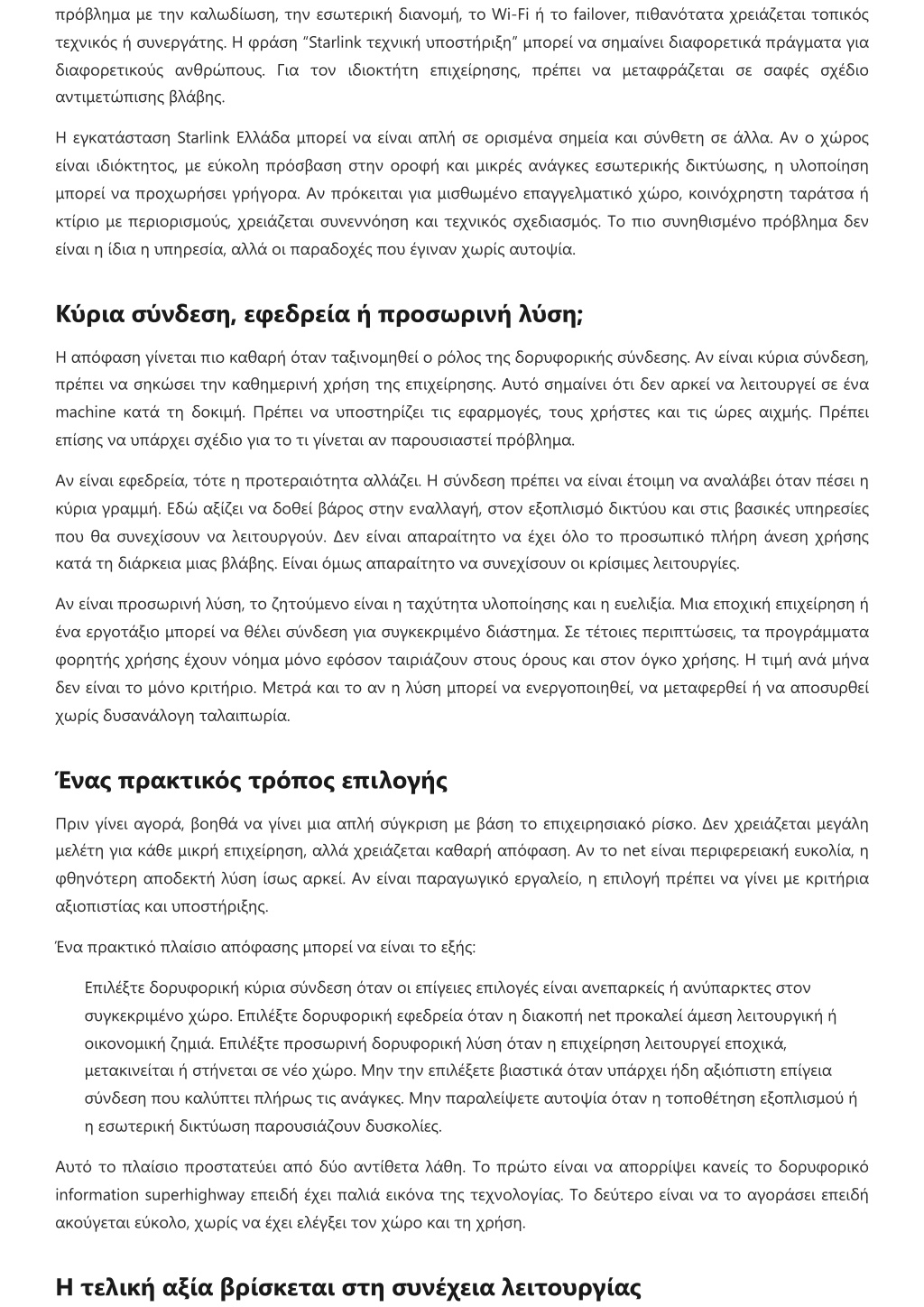 πρόβλημα με την καλωδίωση, την εσωτερική διανομή, το Wi-Fi ή το failover, πιθανότατα χρειάζεται τοπικός τεχνικός ή συνεργάτης. Η φράση "Starlink τεχνική υποστήριξη" μπορεί να σημαίνει διαφορετικά πράγματα για διαφορετικούς ανθρώπους. Για τον ιδιοκτήτη επιχείρησης, πρέπει να μεταφράζεται σε σαφές σχέδιο αντιμετώπισης βλάβης.

Η εγκατάσταση Starlink Ελλάδα μπορεί να είναι απλή σε ορισμένα σημεία και σύνθετη σε άλλα. Αν ο χώρος είναι ιδιόκτητος, με εύκολη πρόσβαση στην οροφή και μικρές ανάγκες εσωτερικής δικτύωσης, η υλοποίηση μπορεί να προχωρήσει γρήγορα. Αν πρόκειται για μισθωμένο επαγγελματικό χώρο, κοινόχρηστη ταράτσα ή κτίριο με περιορισμούς, χρειάζεται συνεννόηση και τεχνικός σχεδιασμός. Το πιο συνηθισμένο πρόβλημα δεν είναι η ίδια η υπηρεσία, αλλά οι παραδοχές που έγιναν χωρίς αυτοψία.

Κύρια σύνδεση, εφεδρεία ή προσωρινή λύση;

Η απόφαση γίνεται πιο καθαρή όταν ταξινομηθεί ο ρόλος της δορυφορικής σύνδεσης. Αν είναι κύρια σύνδεση, πρέπει να σηκώσει την καθημερινή χρήση της επιχείρησης. Αυτό σημαίνει ότι δεν αρκεί να λειτουργεί σε ένα machine κατά τη δοκιμή. Πρέπει να υποστηρίζει τις εφαρμογές, τους χρήστες και τις ώρες αιχμής. Πρέπει επίσης να υπάρχει σχέδιο για το τι γίνεται αν παρουσιαστεί πρόβλημα.

Αν είναι εφεδρεία, τότε η προτεραιότητα αλλάζει. Η σύνδεση πρέπει να είναι έτοιμη να αναλάβει όταν πέσει η κύρια γραμμή. Εδώ αξίζει να δοθεί βάρος στην εναλλαγή, στον εξοπλισμό δικτύου και στις βασικές υπηρεσίες που θα συνεχίσουν να λειτουργούν. Δεν είναι απαραίτητο να έχει όλο το προσωπικό πλήρη άνεση χρήσης κατά τη διάρκεια μιας βλάβης. Είναι όμως απαραίτητο να συνεχίσουν οι κρίσιμες λειτουργίες.

Αν είναι προσωρινή λύση, το ζητούμενο είναι η ταχύτητα υλοποίησης και η ευελιξία. Μια εποχική επιχείρηση ή ένα εργοτάξιο μπορεί να θέλει σύνδεση για συγκεκριμένο διάστημα. Σε τέτοιες περιπτώσεις, τα προγράμματα φορητής χρήσης έχουν νόημα μόνο εφόσον ταιριάζουν στους όρους και στον όγκο χρήσης. Η τιμή ανά μήνα δεν είναι το μόνο κριτήριο. Μετρά και το αν η λύση μπορεί να ενεργοποιηθεί, να μεταφερθεί ή να αποσυρθεί χωρίς δυσανάλογη ταλαιπωρία.

Ένας πρακτικός τρόπος επιλογής

Πριν γίνει αγορά, βοηθά να γίνει μια απλή σύγκριση με βάση το επιχειρησιακό ρίσκο. Δεν χρειάζεται μεγάλη μελέτη για κάθε μικρή επιχείρηση, αλλά χρειάζεται καθαρή απόφαση. Αν το net είναι περιφερειακή ευκολία, η φθηνότερη αποδεκτή λύση ίσως αρκεί. Αν είναι παραγωγικό εργαλείο, η επιλογή πρέπει να γίνει με κριτήρια αξιοπιστίας και υποστήριξης.

Ένα πρακτικό πλαίσιο απόφασης μπορεί να είναι το εξής:

Επιλέξτε δορυφορική κύρια σύνδεση όταν οι επίγειες επιλογές είναι ανεπαρκείς ή ανύπαρκτες στον συγκεκριμένο χώρο. Επιλέξτε δορυφορική εφεδρεία όταν η διακοπή net προκαλεί άμεση λειτουργική ή οικονομική ζημιά. Επιλέξτε προσωρινή δορυφορική λύση όταν η επιχείρηση λειτουργεί εποχικά, μετακινείται ή στήνεται σε νέο χώρο. Μην την επιλέξετε βιαστικά όταν υπάρχει ήδη αξιόπιστη επίγεια σύνδεση που καλύπτει πλήρως τις ανάγκες. Μην παραλείψετε αυτοψία όταν η τοποθέτηση εξοπλισμού ή η εσωτερική δικτύωση παρουσιάζουν δυσκολίες.

Αυτό το πλαίσιο προστατεύει από δύο αντίθετα λάθη. Το πρώτο είναι να απορρίψει κανείς το δορυφορικό information superhighway επειδή έχει παλιά εικόνα της τεχνολογίας. Το δεύτερο είναι να το αγοράσει επειδή ακούγεται εύκολο, χωρίς να έχει ελέγξει τον χώρο και τη χρήση.

Η τελική αξία βρίσκεται στη συνέχεια λειτουργίας